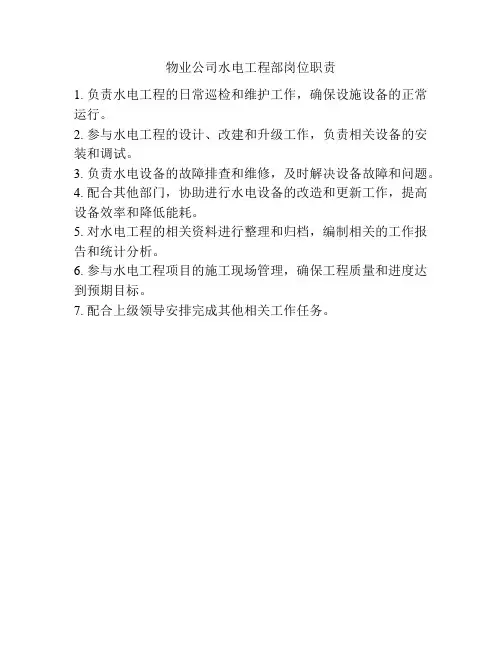 物业公司水电工程部岗位职责

1. 负责水电工程的日常巡检和维护工作，确保设施设备的正常运行。

2. 参与水电工程的设计、改建和升级工作，负责相关设备的安装和调试。

3. 负责水电设备的故障排查和维修，及时解决设备故障和问题。

4. 配合其他部门，协助进行水电设备的改造和更新工作，提高设备效率和降低能耗。

5. 对水电工程的相关资料进行整理和归档，编制相关的工作报告和统计分析。

6. 参与水电工程项目的施工现场管理，确保工程质量和进度达到预期目标。

7. 配合上级领导安排完成其他相关工作任务。